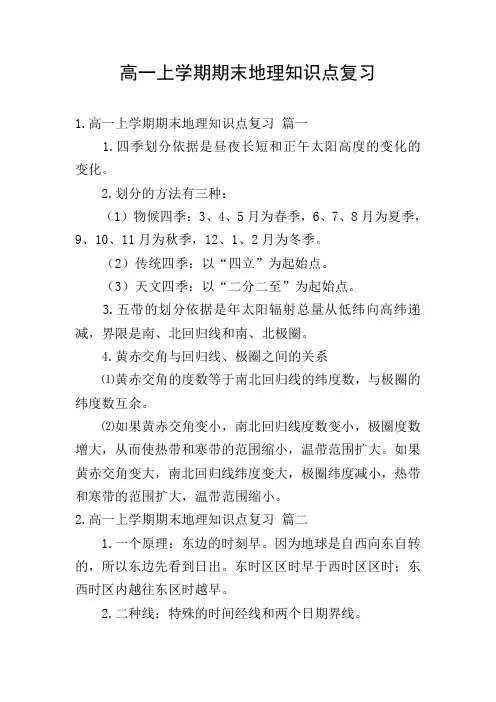 高一上学期期末地理知识点复习

1.高一上学期期末地理知识点复习 篇一

1.四季划分依据是昼夜长短和正午太阳高度的变化的变化。

2.划分的方法有三种：

（1）物候四季：3、4、5月为春季，6、7、8月为夏季，9、10、11月为秋季，12、1、2月为冬季。

（2）传统四季：以“四立”为起始点。

（3）天文四季：以“二分二至”为起始点。

3.五带的划分依据是年太阳辐射总量从低纬向高纬递减，界限是南、北回归线和南、北极圈。

4.黄赤交角与回归线、极圈之间的关系

⑴黄赤交角的度数等于南北回归线的纬度数，与极圈的纬度数互余。

⑵如果黄赤交角变小，南北回归线度数变小，极圈度数增大，从而使热带和寒带的范围缩小，温带范围扩大。如果黄赤交角变大，南北回归线纬度变大，极圈纬度减小，热带和寒带的范围扩大，温带范围缩小。

2.高一上学期期末地理知识点复习 篇二

1.一个原理：东边的时刻早。因为地球是自西向东自转的，所以东边先看到日出。东时区区时早于西时区区时；东西时区内越往东区时越早。

2.二种线：特殊的时间经线和两个日期界线。